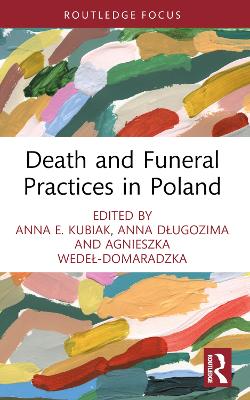 ROUTLEDGE FOCUS

Death and Funeral Practices in Poland

EDITED BY
ANNA E. KUBIAK, ANNA DŁUGOZIMA AND AGNIESZKA WEDEŁ-DOMARADZKA

ROUTLEDGE